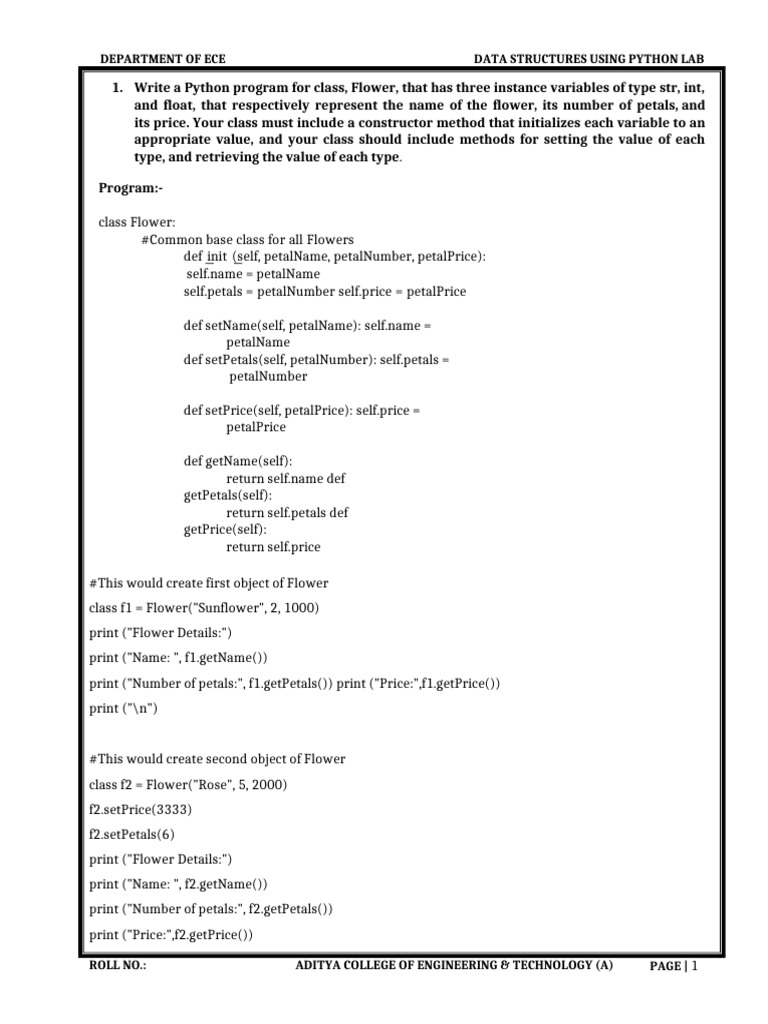 DEPARTMENT OF ECE DATA STRUCTURES USING PYTHON LAB

1. Write a Python program for class, Flower, that has three instance variables of type str, int, and float, that respectively represent the name of the flower, its number of petals, and its price. Your class must include a constructor method that initializes each variable to an appropriate value, and your class should include methods for setting the value of each type, and retrieving the value of each type.

Program:-

class Flower:
#Common base class for all Flowers
def init (self, petalName, petalNumber, petalPrice):
self.name = petalName
self.petals = petalNumber self.price = petalPrice

def setName(self, petalName): self.name =
petalName
def setPetals(self, petalNumber): self.petals =
petalNumber

def setPrice(self, petalPrice): self.price =
petalPrice

def getName(self):
return self.name def
getPetals(self):
return self.petals def
getPrice(self):
return self.price

#This would create first object of Flower

class f1 = Flower("Sunflower", 2, 1000)

print ("Flower Details:")

print ("Name: ", f1.getName())

print ("Number of petals:", f1.getPetals()) print ("Price:",f1.getPrice())

print ("\n")

#This would create second object of Flower

class f2 = Flower("Rose", 5, 2000)

f2.setPrice(3333)

f2.setPetals(6)

print ("Flower Details:")

print ("Name: ", f2.getName())

print ("Number of petals:", f2.getPetals())

print ("Price:",f2.getPrice())

ROLL NO.: ADITYA COLLEGE OF ENGINEERING & TECHNOLOGY (A) PAGE | 1